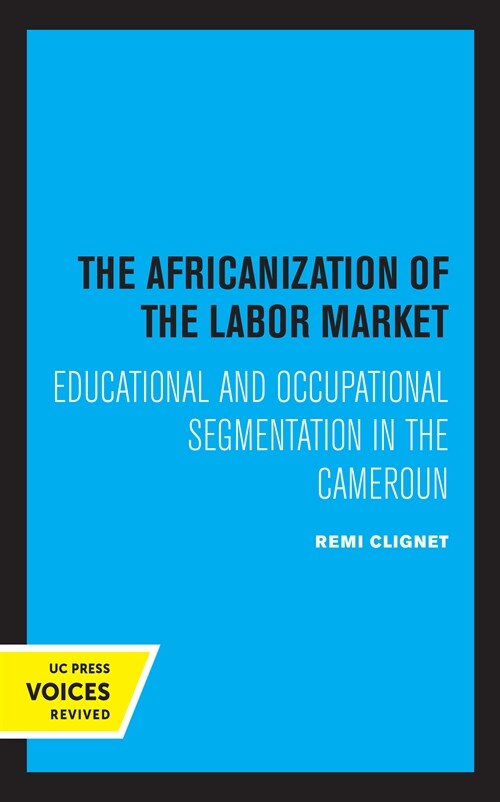 THE AFRICANIZATION OF THE LABOR MARKET

EDUCATIONAL AND OCCUPATIONAL SEGMENTATION IN THE CAMEROUN

REMI CLIGNET

UC PRESS
VOICES
REVIVED